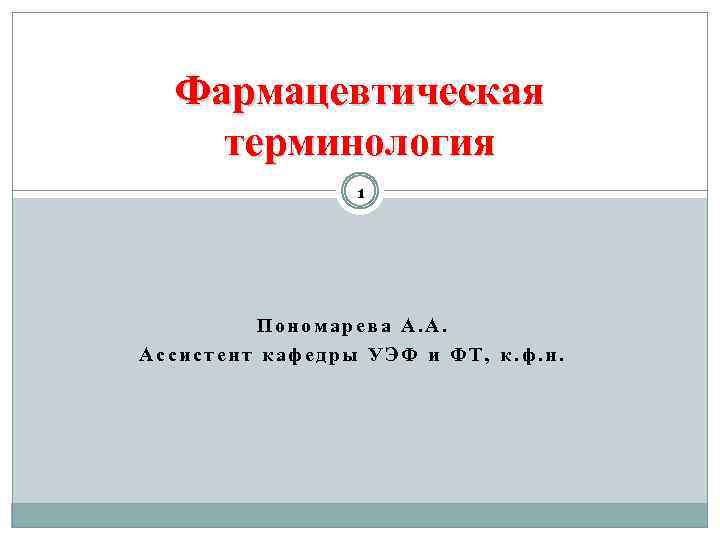 Фармацевтическая терминология

1

Пономарева А.А.
Ассистент кафедры УЭФ и ФТ, к.ф.н.